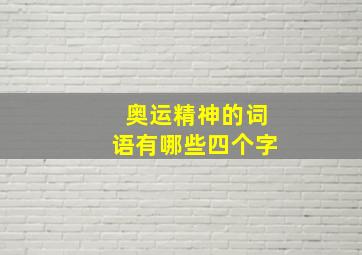 奥运精神的词语有哪些四个字